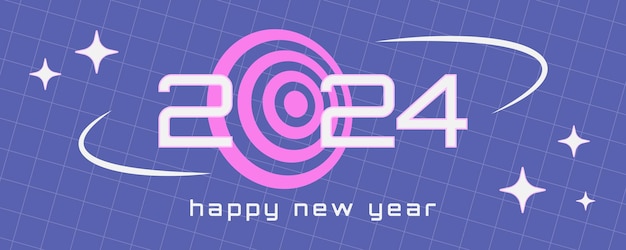 2024

happy new year